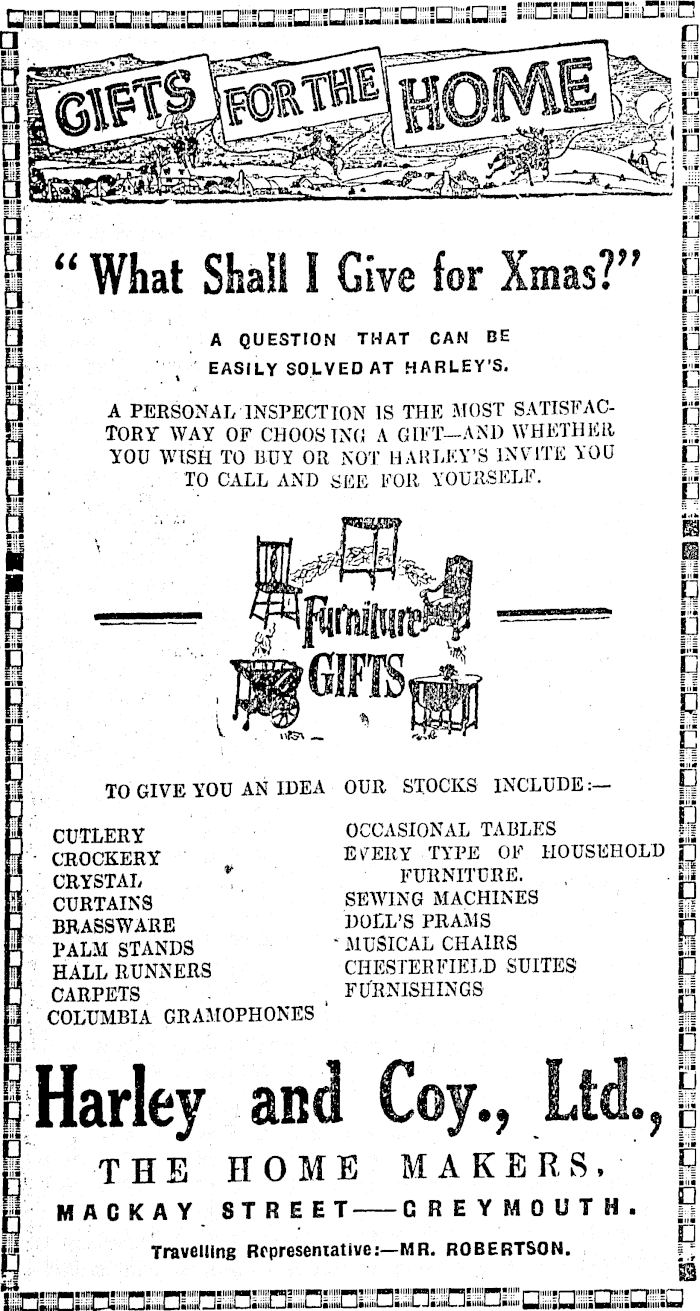 GIFTS FOR THE HOME

"What Shall I Give for Xmas?"

A QUESTION THAT CAN BE EASILY SOLVED AT HARLEY'S.

A PERSONAL INSPECTION IS THE MOST SATISFACTORY WAY OF CHOOSING A GIFT—AND WHETHER YOU WISH TO BUY OR NOT HARLEY'S INVITE YOU TO CALL AND SEE FOR YOURSELF.

Furniture GIFTS

TO GIVE YOU AN IDEA OUR STOCKS INCLUDE:—

CUTLERY
CROCKERY
CRYSTAL
CURTAINS
BRASSWARE
PALM STANDS
HALL RUNNERS
CARPETS
COLUMBIA GRAMOPHONES

OCCASIONAL TABLES
EVERY TYPE OF HOUSEHOLD FURNITURE.
SEWING MACHINES
DOLL'S PRAMS
MUSICAL CHAIRS
CHESTERFIELD SUITES
FURNISHINGS

Harley and Coy., Ltd.,

THE HOME MAKERS,

MACKAY STREET—GREYMOUTH.

Travelling Representative:—MR. ROBERTSON.